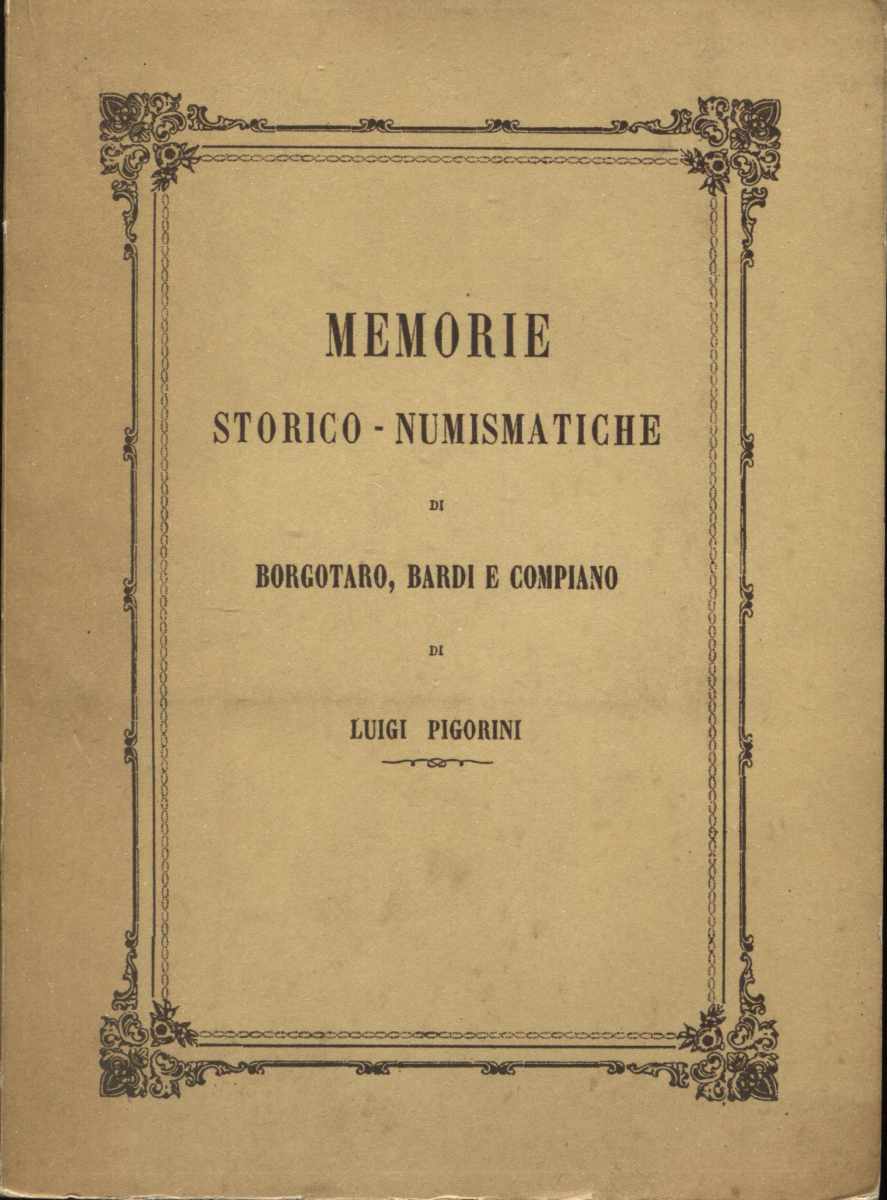 MEMORIE

STORICO - NUMISMATICHE

DI

BORGOTARO, BARDI E COMPIANO

DI

LUIGI PIGORINI